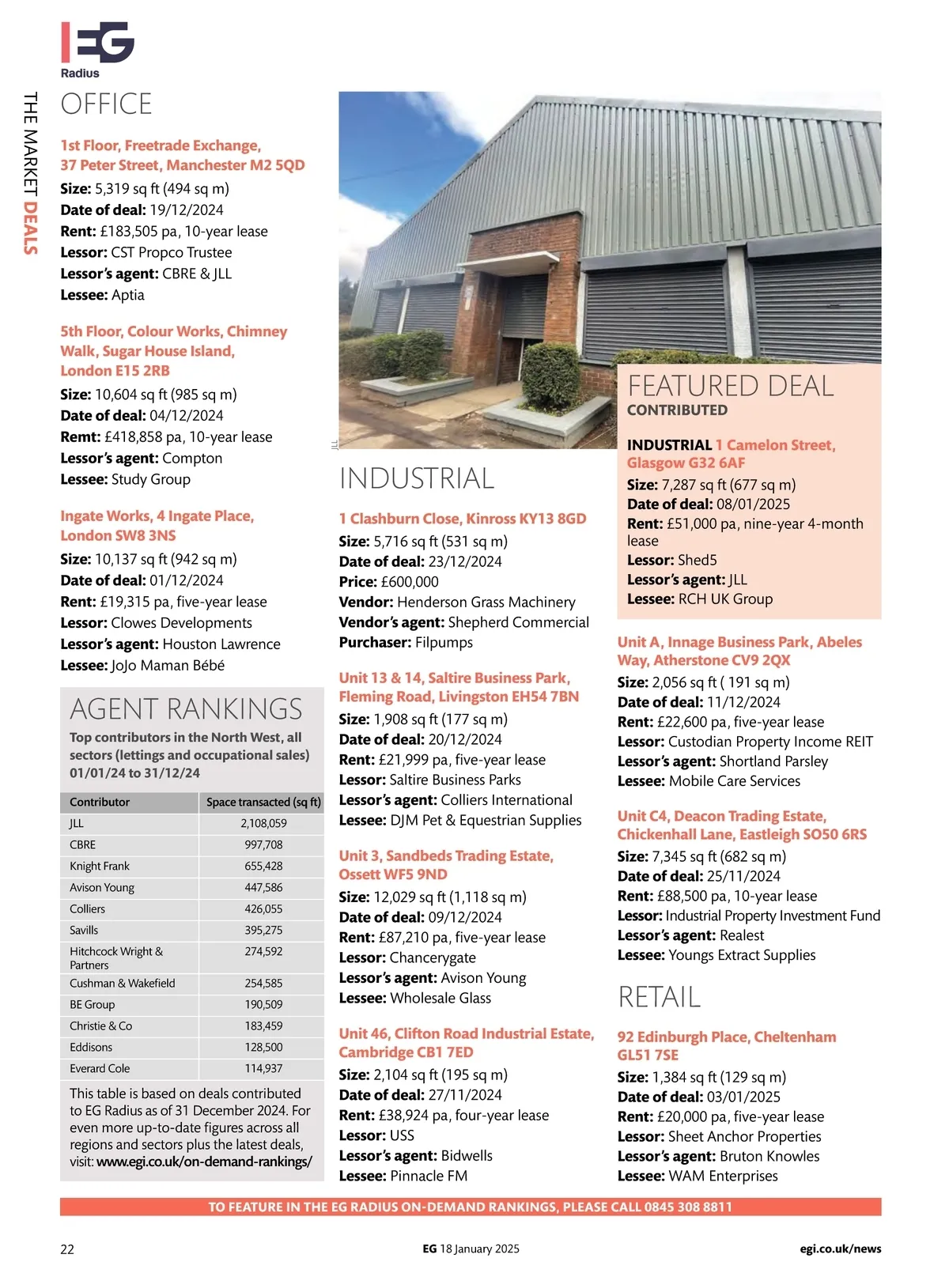 EG
Radius

THE MARKET DEALS

OFFICE

1st Floor, Freetrade Exchange, 37 Peter Street, Manchester M2 5QD
Size: 5,319 sq ft (494 sq m)
Date of deal: 19/12/2024
Rent: £183,505 pa, 10-year lease
Lessor: CST Propco Trustee
Lessor's agent: CBRE & JLL
Lessee: Aptia

5th Floor, Colour Works, Chimney Walk, Sugar House Island, London E15 2RB
Size: 10,604 sq ft (985 sq m)
Date of deal: 04/12/2024
Remt: £418,858 pa, 10-year lease
Lessor's agent: Compton
Lessee: Study Group

Ingate Works, 4 Ingate Place, London SW8 3NS
Size: 10,137 sq ft (942 sq m)
Date of deal: 01/12/2024
Rent: £19,315 pa, five-year lease
Lessor: Clowes Developments
Lessor's agent: Houston Lawrence
Lessee: JoJo Maman Bébé

AGENT RANKINGS
Top contributors in the North West, all sectors (lettings and occupational sales) 01/01/24 to 31/12/24

| Contributor | Space transacted (sq ft) |
|---|---|
| JLL | 2,108,059 |
| CBRE | 997,708 |
| Knight Frank | 655,428 |
| Avison Young | 447,586 |
| Colliers | 426,055 |
| Savills | 395,275 |
| Hitchcock Wright & Partners | 274,592 |
| Cushman & Wakefield | 254,585 |
| BE Group | 190,509 |
| Christie & Co | 183,459 |
| Eddisons | 128,500 |
| Everard Cole | 114,937 |

This table is based on deals contributed to EG Radius as of 31 December 2024. For even more up-to-date figures across all regions and sectors plus the latest deals, visit: www.egi.co.uk/on-demand-rankings/

JLL

INDUSTRIAL

1 Clashburn Close, Kinross KY13 8GD
Size: 5,716 sq ft (531 sq m)
Date of deal: 23/12/2024
Price: £600,000
Vendor: Henderson Grass Machinery
Vendor's agent: Shepherd Commercial
Purchaser: Filpumps

Unit 13 & 14, Saltire Business Park, Fleming Road, Livingston EH54 7BN
Size: 1,908 sq ft (177 sq m)
Date of deal: 20/12/2024
Rent: £21,999 pa, five-year lease
Lessor: Saltire Business Parks
Lessor's agent: Colliers International
Lessee: DJM Pet & Equestrian Supplies

Unit 3, Sandbeds Trading Estate, Ossett WF5 9ND
Size: 12,029 sq ft (1,118 sq m)
Date of deal: 09/12/2024
Rent: £87,210 pa, five-year lease
Lessor: Chancerygate
Lessor's agent: Avison Young
Lessee: Wholesale Glass

Unit 46, Clifton Road Industrial Estate, Cambridge CB1 7ED
Size: 2,104 sq ft (195 sq m)
Date of deal: 27/11/2024
Rent: £38,924 pa, four-year lease
Lessor: USS
Lessor's agent: Bidwells
Lessee: Pinnacle FM

FEATURED DEAL
CONTRIBUTED

INDUSTRIAL 1 Camelon Street, Glasgow G32 6AF
Size: 7,287 sq ft (677 sq m)
Date of deal: 08/01/2025
Rent: £51,000 pa, nine-year 4-month lease
Lessor: Shed5
Lessor's agent: JLL
Lessee: RCH UK Group

Unit A, Innage Business Park, Abeles Way, Atherstone CV9 2QX
Size: 2,056 sq ft ( 191 sq m)
Date of deal: 11/12/2024
Rent: £22,600 pa, five-year lease
Lessor: Custodian Property Income REIT
Lessor's agent: Shortland Parsley
Lessee: Mobile Care Services

Unit C4, Deacon Trading Estate, Chickenhall Lane, Eastleigh SO50 6RS
Size: 7,345 sq ft (682 sq m)
Date of deal: 25/11/2024
Rent: £88,500 pa, 10-year lease
Lessor: Industrial Property Investment Fund
Lessor's agent: Realest
Lessee: Youngs Extract Supplies

RETAIL

92 Edinburgh Place, Cheltenham GL51 7SE
Size: 1,384 sq ft (129 sq m)
Date of deal: 03/01/2025
Rent: £20,000 pa, five-year lease
Lessor: Sheet Anchor Properties
Lessor's agent: Bruton Knowles
Lessee: WAM Enterprises

TO FEATURE IN THE EG RADIUS ON-DEMAND RANKINGS, PLEASE CALL 0845 308 8811

22 EG 18 January 2025 egi.co.uk/news